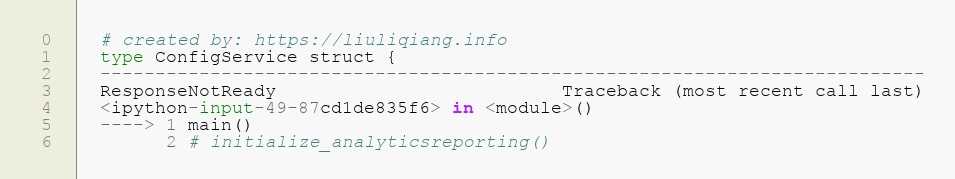 0 # created by: https://liuliqiang.info
1 type ConfigService struct {
2 ---------------------------------------------------------------------------
3 ResponseNotReady                          Traceback (most recent call last)
4 <ipython-input-49-87cd1de835f6> in <module>()
5 ----> 1 main()
6       2 # initialize_analyticsreporting()